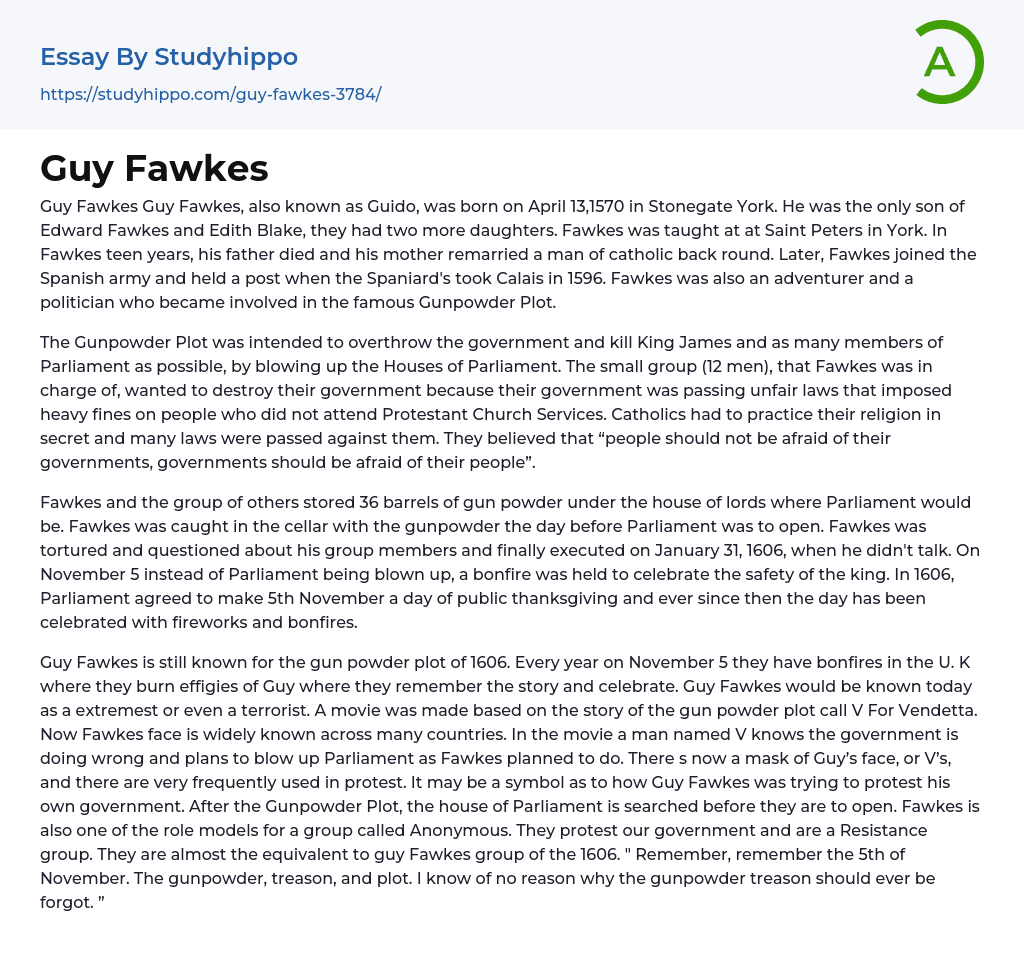 Essay By Studyhippo
https://studyhippo.com/guy-fawkes-3784/

A

Guy Fawkes

Guy Fawkes Guy Fawkes, also known as Guido, was born on April 13,1570 in Stonegate York. He was the only son of Edward Fawkes and Edith Blake, they had two more daughters. Fawkes was taught at at Saint Peters in York. In Fawkes teen years, his father died and his mother remarried a man of catholic back round. Later, Fawkes joined the Spanish army and held a post when the Spaniard's took Calais in 1596. Fawkes was also an adventurer and a politician who became involved in the famous Gunpowder Plot.

The Gunpowder Plot was intended to overthrow the government and kill King James and as many members of Parliament as possible, by blowing up the Houses of Parliament. The small group (12 men), that Fawkes was in charge of, wanted to destroy their government because their government was passing unfair laws that imposed heavy fines on people who did not attend Protestant Church Services. Catholics had to practice their religion in secret and many laws were passed against them. They believed that “people should not be afraid of their governments, governments should be afraid of their people”.

Fawkes and the group of others stored 36 barrels of gun powder under the house of lords where Parliament would be. Fawkes was caught in the cellar with the gunpowder the day before Parliament was to open. Fawkes was tortured and questioned about his group members and finally executed on January 31, 1606, when he didn't talk. On November 5 instead of Parliament being blown up, a bonfire was held to celebrate the safety of the king. In 1606, Parliament agreed to make 5th November a day of public thanksgiving and ever since then the day has been celebrated with fireworks and bonfires.

Guy Fawkes is still known for the gun powder plot of 1606. Every year on November 5 they have bonfires in the U. K where they burn effigies of Guy where they remember the story and celebrate. Guy Fawkes would be known today as a extremest or even a terrorist. A movie was made based on the story of the gun powder plot call V For Vendetta. Now Fawkes face is widely known across many countries. In the movie a man named V knows the government is doing wrong and plans to blow up Parliament as Fawkes planned to do. There s now a mask of Guy’s face, or V’s, and there are very frequently used in protest. It may be a symbol as to how Guy Fawkes was trying to protest his own government. After the Gunpowder Plot, the house of Parliament is searched before they are to open. Fawkes is also one of the role models for a group called Anonymous. They protest our government and are a Resistance group. They are almost the equivalent to guy Fawkes group of the 1606. " Remember, remember the 5th of November. The gunpowder, treason, and plot. I know of no reason why the gunpowder treason should ever be forgot. ”